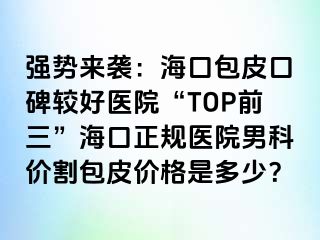 强势来袭：海口包皮口碑较好医院“TOP前三”海口正规医院男科价割包皮价格是多少？